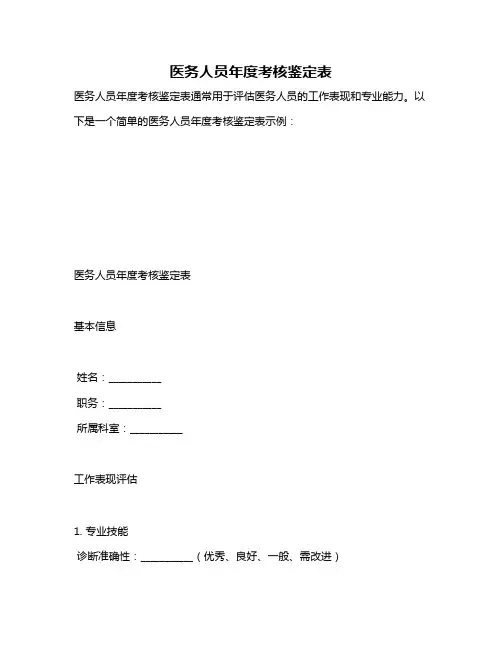 医务人员年度考核鉴定表

医务人员年度考核鉴定表通常用于评估医务人员的工作表现和专业能力。以下是一个简单的医务人员年度考核鉴定表示例：

医务人员年度考核鉴定表

基本信息

姓名：__________
职务：__________
所属科室：__________

工作表现评估

1. 专业技能
诊断准确性：__________（优秀、良好、一般、需改进）